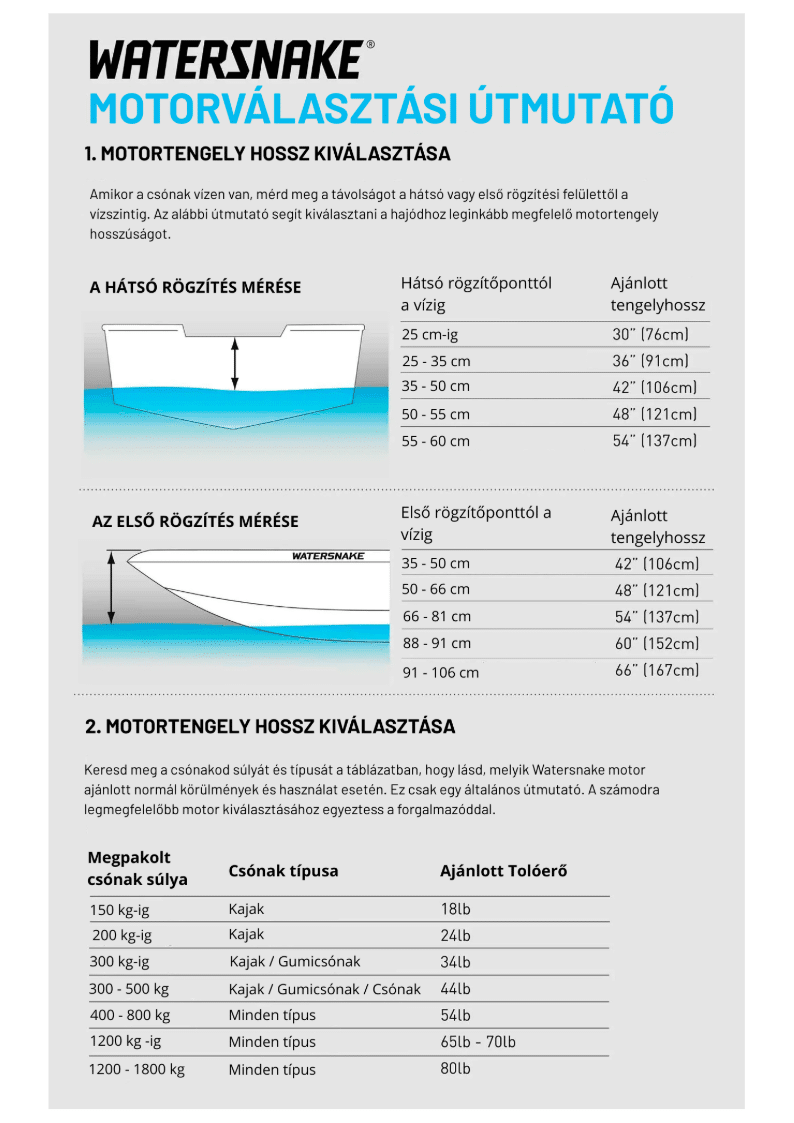 WATERSNAKE®
MOTORVÁLASZTÁSI ÚTMUTATÓ

1. MOTORTENGELY HOSSZ KIVÁLASZTÁSA

Amikor a csónak vízen van, mérd meg a távolságot a hátsó vagy első rögzítési felülettől a vízszintig. Az alábbi útmutató segít kiválasztani a hajódhoz leginkább megfelelő motortengely hosszúságot.

A HÁTSÓ RÖGZÍTÉS MÉRÉSE

| Hátsó rögzítőponttól a vízig | Ajánlott tengelyhossz |
|---|---|
| 25 cm-ig | 30" (76cm) |
| 25 - 35 cm | 36" (91cm) |
| 35 - 50 cm | 42" (106cm) |
| 50 - 55 cm | 48" (121cm) |
| 55 - 60 cm | 54" (137cm) |

AZ ELSŐ RÖGZÍTÉS MÉRÉSE

WATERSNAKE

| Első rögzítőponttól a vízig | Ajánlott tengelyhossz |
|---|---|
| 35 - 50 cm | 42" (106cm) |
| 50 - 66 cm | 48" (121cm) |
| 66 - 81 cm | 54" (137cm) |
| 88 - 91 cm | 60" (152cm) |
| 91 - 106 cm | 66" (167cm) |

2. MOTORTENGELY HOSSZ KIVÁLASZTÁSA

Keresd meg a csónakod súlyát és típusát a táblázatban, hogy lásd, melyik Watersnake motor ajánlott normál körülmények és használat esetén. Ez csak egy általános útmutató. A számodra legmegfelelőbb motor kiválasztásához egyeztess a forgalmazóddal.

| Megpakolt csónak súlya | Csónak típusa | Ajánlott Tolóerő |
|---|---|---|
| 150 kg-ig | Kajak | 18lb |
| 200 kg-ig | Kajak | 24lb |
| 300 kg-ig | Kajak / Gumicsónak | 34lb |
| 300 - 500 kg | Kajak / Gumicsónak / Csónak | 44lb |
| 400 - 800 kg | Minden típus | 54lb |
| 1200 kg -ig | Minden típus | 65lb - 70lb |
| 1200 - 1800 kg | Minden típus | 80lb |